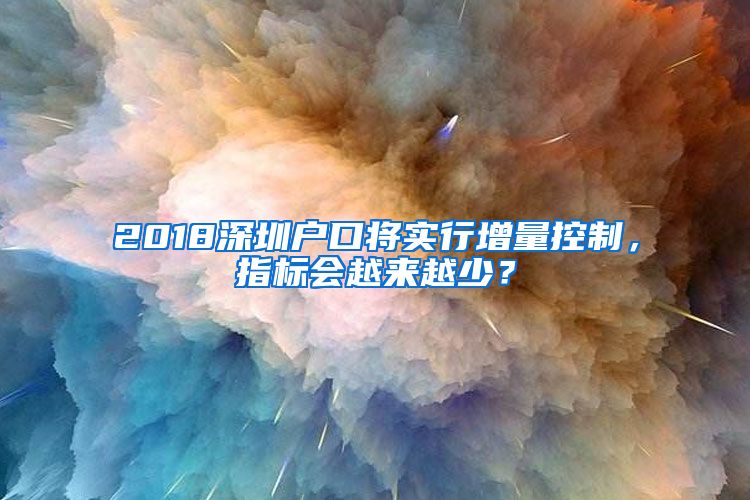 2018深圳户口将实行增量控制，指标会越来越少？